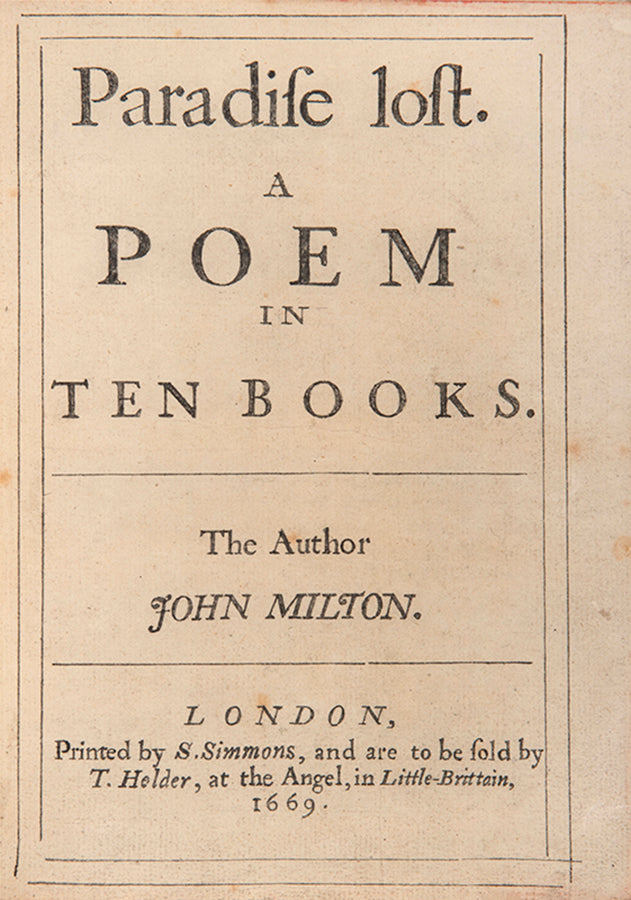 Paradiſe loſt.

A

POEM

IN

TEN BOOKS.

The Author

JOHN MILTON.

LONDON,

Printed by S. Simmons, and are to be ſold by T. Helder, at the Angel, in Little-Brittain, 1669.